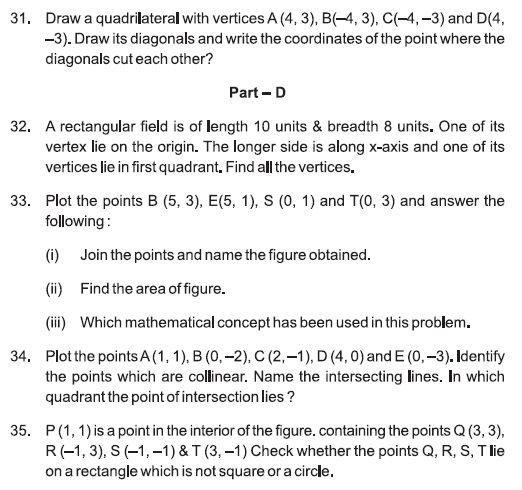 31. Draw a quadrilateral with vertices A (4, 3), B(–4, 3), C(–4, –3) and D(4, –3). Draw its diagonals and write the coordinates of the point where the diagonals cut each other?

Part – D

32. A rectangular field is of length 10 units & breadth 8 units. One of its vertex lie on the origin. The longer side is along x-axis and one of its vertices lie in first quadrant. Find all the vertices.

33. Plot the points B (5, 3), E(5, 1), S (0, 1) and T(0, 3) and answer the following :

(i) Join the points and name the figure obtained.

(ii) Find the area of figure.

(iii) Which mathematical concept has been used in this problem.

34. Plot the points A (1, 1), B (0, –2), C (2, –1), D (4, 0) and E (0, –3). Identify the points which are collinear. Name the intersecting lines. In which quadrant the point of intersection lies ?

35. P (1, 1) is a point in the interior of the figure. containing the points Q (3, 3), R (–1, 3), S (–1, –1) & T (3, –1) Check whether the points Q, R, S, T lie on a rectangle which is not square or a circle.